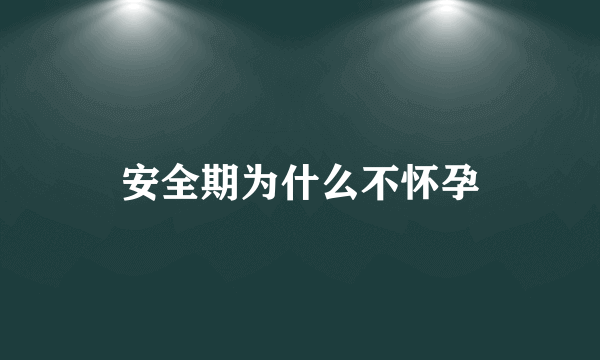 安全期为什么不怀孕